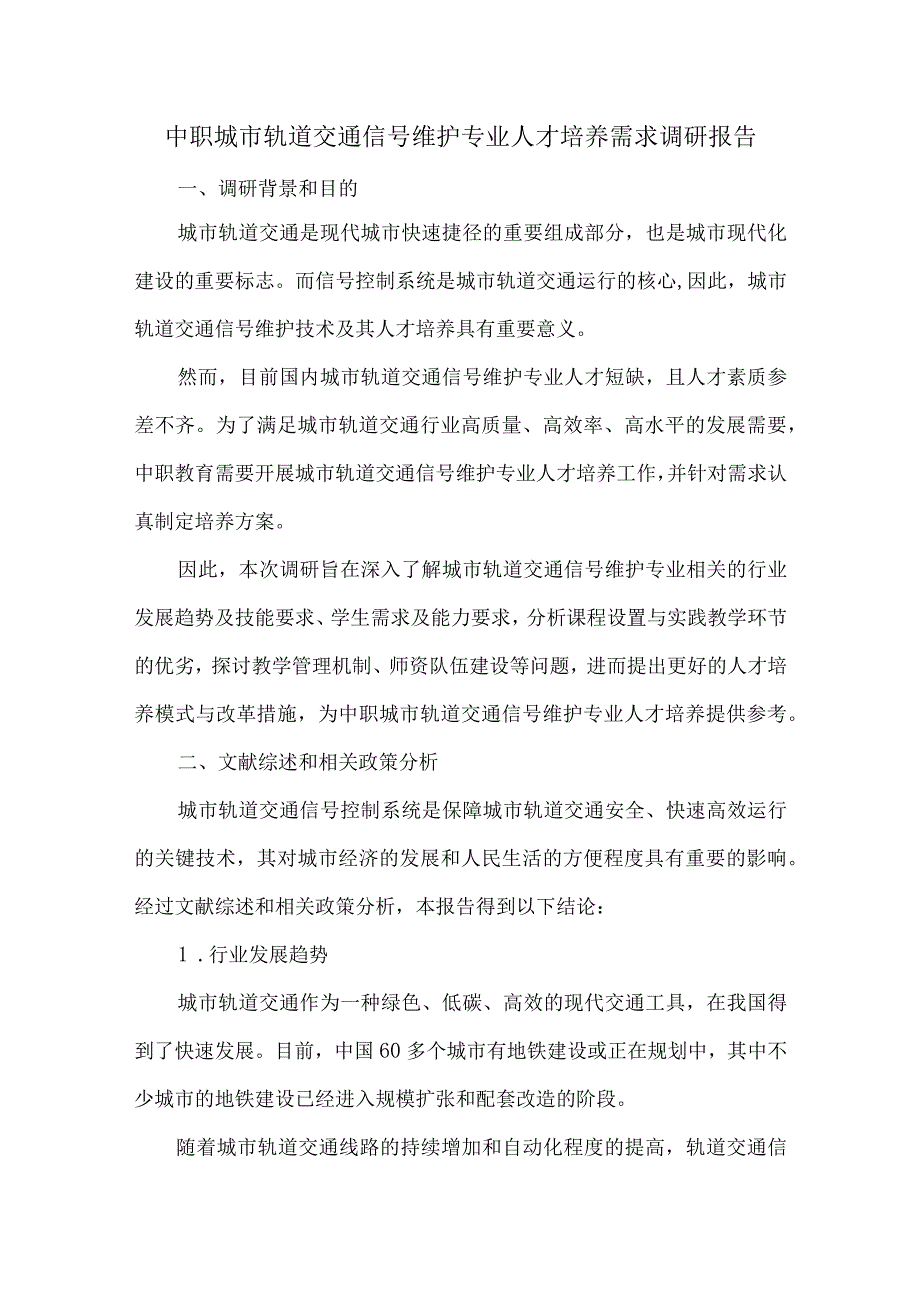 中职城市轨道交通信号维护专业人才培养需求调研报告

一、调研背景和目的

城市轨道交通是现代城市快速捷径的重要组成部分，也是城市现代化建设的重要标志。而信号控制系统是城市轨道交通运行的核心,因此，城市轨道交通信号维护技术及其人才培养具有重要意义。

然而，目前国内城市轨道交通信号维护专业人才短缺，且人才素质参差不齐。为了满足城市轨道交通行业高质量、高效率、高水平的发展需要，中职教育需要开展城市轨道交通信号维护专业人才培养工作,并针对需求认真制定培养方案。

因此，本次调研旨在深入了解城市轨道交通信号维护专业相关的行业发展趋势及技能要求、学生需求及能力要求，分析课程设置与实践教学环节的优劣，探讨教学管理机制、师资队伍建设等问题，进而提出更好的人才培养模式与改革措施，为中职城市轨道交通信号维护专业人才培养提供参考。

二、文献综述和相关政策分析

城市轨道交通信号控制系统是保障城市轨道交通安全、快速高效运行的关键技术，其对城市经济的发展和人民生活的方便程度具有重要的影响。经过文献综述和相关政策分析，本报告得到以下结论：

1．行业发展趋势

城市轨道交通作为一种绿色、低碳、高效的现代交通工具，在我国得到了快速发展。目前，中国60多个城市有地铁建设或正在规划中，其中不少城市的地铁建设已经进入规模扩张和配套改造的阶段。

随着城市轨道交通线路的持续增加和自动化程度的提高，轨道交通信